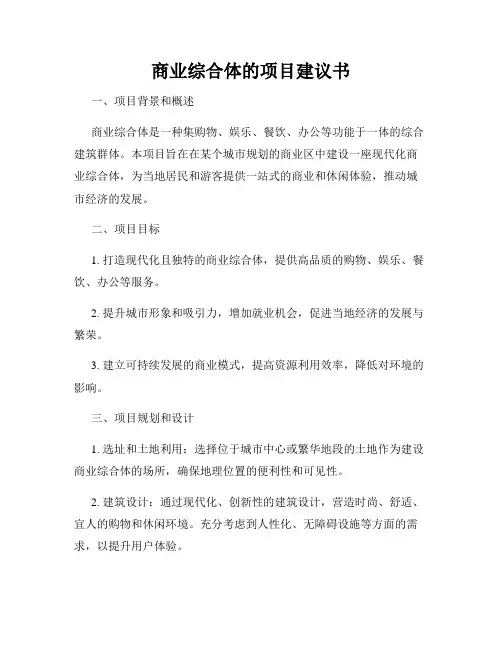 商业综合体的项目建议书

一、项目背景和概述

商业综合体是一种集购物、娱乐、餐饮、办公等功能于一体的综合建筑群体。本项目旨在在某个城市规划的商业区中建设一座现代化商业综合体，为当地居民和游客提供一站式的商业和休闲体验，推动城市经济的发展。

二、项目目标

1. 打造现代化且独特的商业综合体，提供高品质的购物、娱乐、餐饮、办公等服务。

2. 提升城市形象和吸引力，增加就业机会，促进当地经济的发展与繁荣。

3. 建立可持续发展的商业模式，提高资源利用效率，降低对环境的影响。

三、项目规划和设计

1. 选址和土地利用：选择位于城市中心或繁华地段的土地作为建设商业综合体的场所，确保地理位置的便利性和可见性。

2. 建筑设计：通过现代化、创新性的建筑设计，营造时尚、舒适、宜人的购物和休闲环境。充分考虑到人性化、无障碍设施等方面的需求，以提升用户体验。